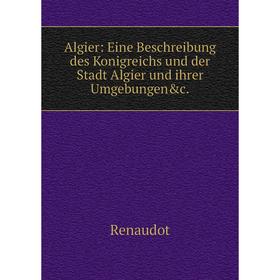 Algier: Eine Beschreibung des Konigreichs und der Stadt Algier und ihrer Umgebungen&c.

Renaudot